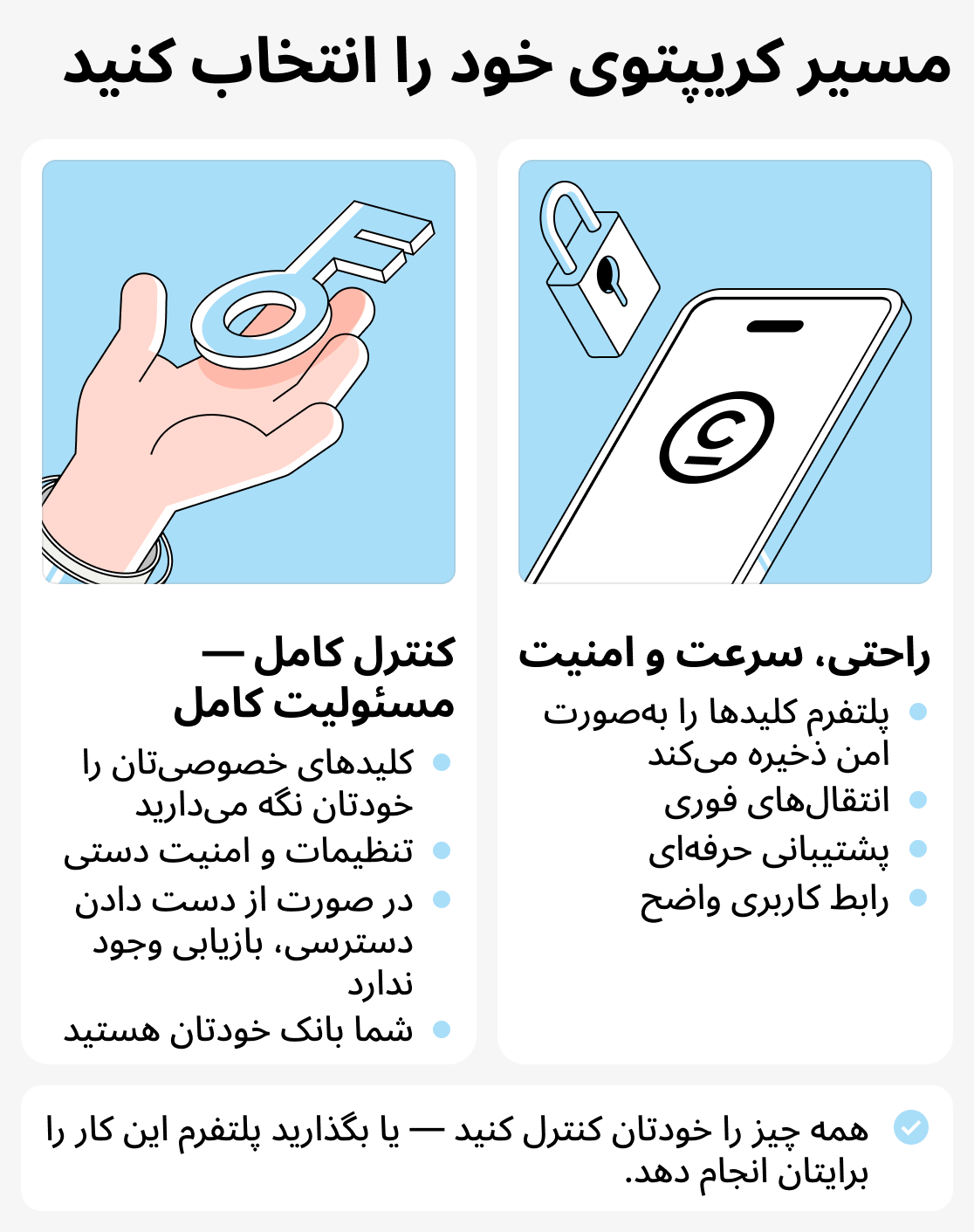 مسیر کریپتوی خود را انتخاب کنید

راحتی، سرعت و امنیت

پلتفرم کلیدها را به‌صورت امن ذخیره می‌کند

انتقال‌های فوری

پشتیبانی حرفه‌ای

رابط کاربری واضح

کنترل کامل — مسئولیت کامل

کلیدهای خصوصی‌تان را خودتان نگه می‌دارید

تنظیمات و امنیت دستی

در صورت از دست دادن دسترسی، بازیابی وجود ندارد

شما بانک خودتان هستید

همه چیز را خودتان کنترل کنید — یا بگذارید پلتفرم این کار را برایتان انجام دهد.